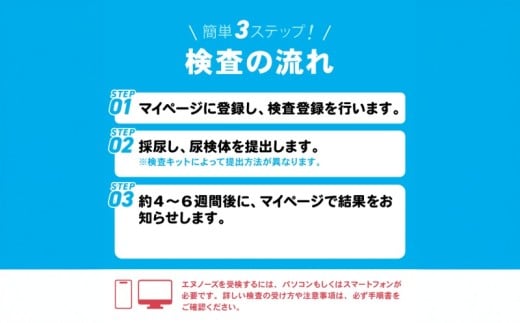 \ 簡単3ステップ！ /

検査の流れ

STEP 01 マイページに登録し、検査登録を行います。

STEP 02 採尿し、尿検体を提出します。
※検査キットによって提出方法が異なります。

STEP 03 約４～６週間後に、マイページで結果をお知らせします。

エヌノーズを受検するには、パソコンもしくはスマートフォンが必要です。詳しい検査の受け方や注意事項は、必ず手順書をご確認ください。